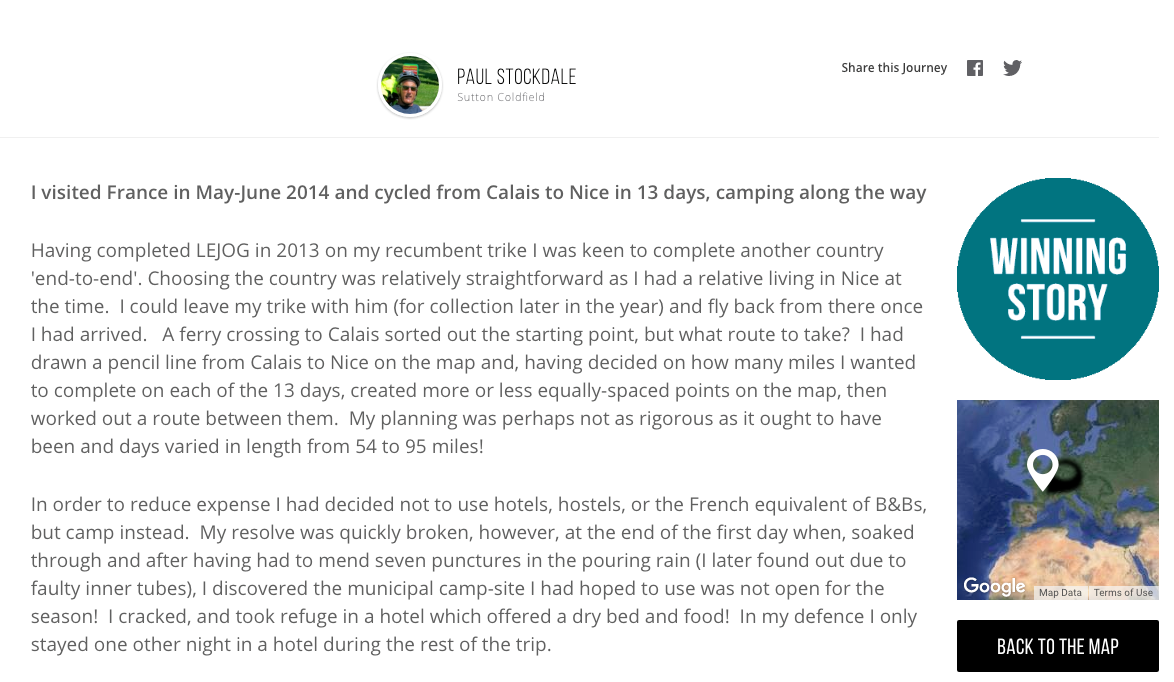 PAUL STOCKDALE
Sutton Coldfield

Share this Journey

I visited France in May-June 2014 and cycled from Calais to Nice in 13 days, camping along the way

Having completed LEJOG in 2013 on my recumbent trike I was keen to complete another country 'end-to-end'. Choosing the country was relatively straightforward as I had a relative living in Nice at the time. I could leave my trike with him (for collection later in the year) and fly back from there once I had arrived. A ferry crossing to Calais sorted out the starting point, but what route to take? I had drawn a pencil line from Calais to Nice on the map and, having decided on how many miles I wanted to complete on each of the 13 days, created more or less equally-spaced points on the map, then worked out a route between them. My planning was perhaps not as rigorous as it ought to have been and days varied in length from 54 to 95 miles!

In order to reduce expense I had decided not to use hotels, hostels, or the French equivalent of B&Bs, but camp instead. My resolve was quickly broken, however, at the end of the first day when, soaked through and after having had to mend seven punctures in the pouring rain (I later found out due to faulty inner tubes), I discovered the municipal camp-site I had hoped to use was not open for the season! I cracked, and took refuge in a hotel which offered a dry bed and food! In my defence I only stayed one other night in a hotel during the rest of the trip.

WINNING STORY

Google Map Data Terms of Use

BACK TO THE MAP